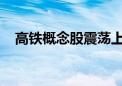 高铁概念股震荡上